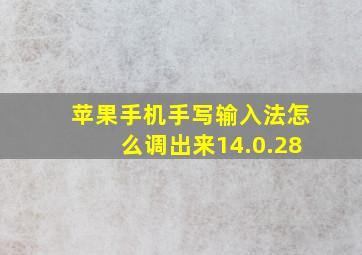 苹果手机手写输入法怎么调出来14.0.28